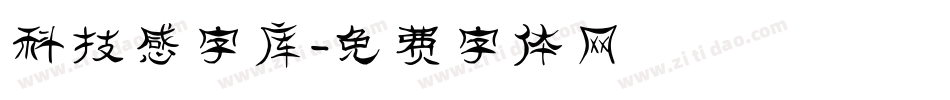 科技感字库-免费字体网

www.zitidao.com